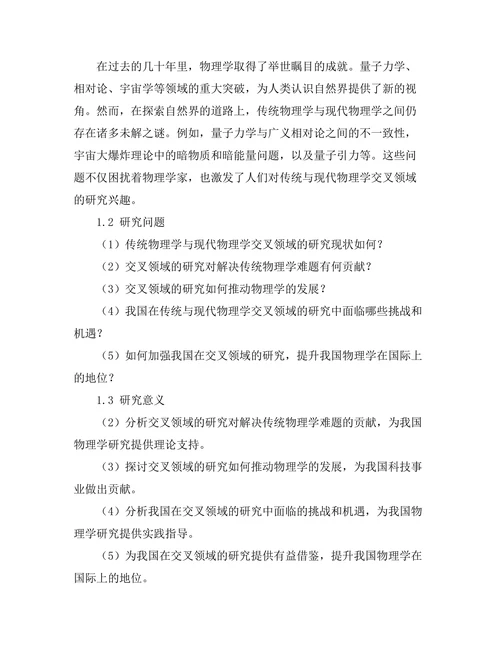 在过去的几十年里，物理学取得了举世瞩目的成就。量子力学、相对论、宇宙学等领域的重大突破，为人类认识自然界提供了新的视角。然而，在探索自然界的道路上，传统物理学与现代物理学之间仍存在诸多未解之谜。例如，量子力学与广义相对论之间的不一致性，宇宙大爆炸理论中的暗物质和暗能量问题，以及量子引力等。这些问题不仅困扰着物理学家，也激发了人们对传统与现代物理学交叉领域的研究兴趣。

1.2 研究问题

（1）传统物理学与现代物理学交叉领域的研究现状如何？

（2）交叉领域的研究对解决传统物理学难题有何贡献？

（3）交叉领域的研究如何推动物理学的发展？

（4）我国在传统与现代物理学交叉领域的研究中面临哪些挑战和机遇？

（5）如何加强我国在交叉领域的研究，提升我国物理学在国际上的地位？

1.3 研究意义

（2）分析交叉领域的研究对解决传统物理学难题的贡献，为我国物理学研究提供理论支持。

（3）探讨交叉领域的研究如何推动物理学的发展，为我国科技事业做出贡献。

（4）分析我国在交叉领域的研究中面临的挑战和机遇，为我国物理学研究提供实践指导。

（5）为我国在交叉领域的研究提供有益借鉴，提升我国物理学在国际上的地位。